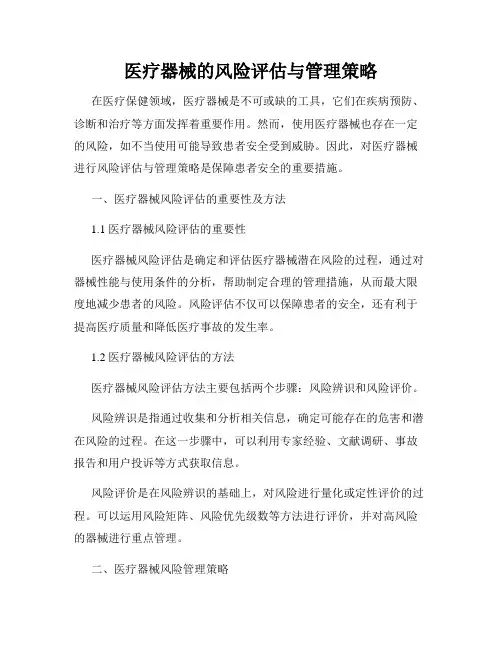 医疗器械的风险评估与管理策略

在医疗保健领域，医疗器械是不可或缺的工具，它们在疾病预防、诊断和治疗等方面发挥着重要作用。然而，使用医疗器械也存在一定的风险，如不当使用可能导致患者安全受到威胁。因此，对医疗器械进行风险评估与管理策略是保障患者安全的重要措施。

一、医疗器械风险评估的重要性及方法

1.1 医疗器械风险评估的重要性

医疗器械风险评估是确定和评估医疗器械潜在风险的过程，通过对器械性能与使用条件的分析，帮助制定合理的管理措施，从而最大限度地减少患者的风险。风险评估不仅可以保障患者的安全，还有利于提高医疗质量和降低医疗事故的发生率。

1.2 医疗器械风险评估的方法

医疗器械风险评估方法主要包括两个步骤：风险辨识和风险评价。

风险辨识是指通过收集和分析相关信息，确定可能存在的危害和潜在风险的过程。在这一步骤中，可以利用专家经验、文献调研、事故报告和用户投诉等方式获取信息。

风险评价是在风险辨识的基础上，对风险进行量化或定性评价的过程。可以运用风险矩阵、风险优先级数等方法进行评价，并对高风险的器械进行重点管理。

二、医疗器械风险管理策略